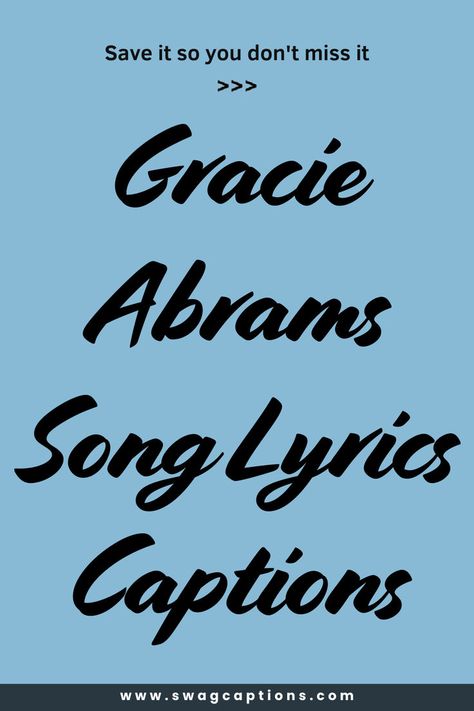 Save it so you don't miss it
>>>

Gracie Abrams Song Lyrics Captions

www.swagcaptions.com